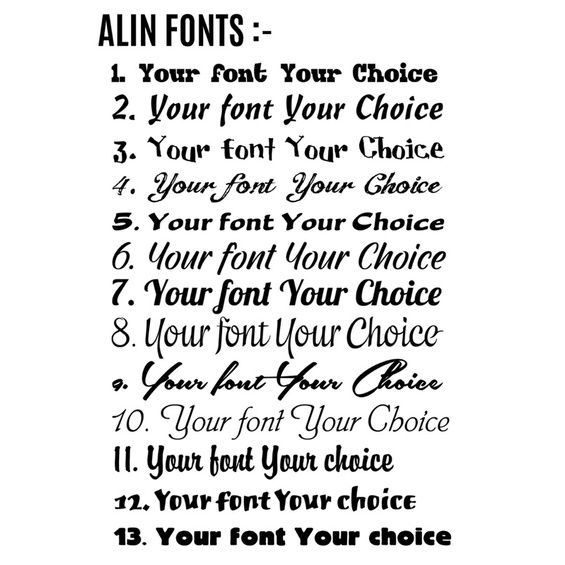 ALIN FONTS :-

1. Your font Your Choice
2. Your font Your Choice
3. Your font Your Choice
4. Your font Your Choice
5. Your font Your Choice
6. Your font Your Choice
7. Your font Your Choice
8. Your font Your Choice
9. Your font Your Choice
10. Your font Your Choice
11. Your font Your choice
12. Your font Your choice
13. Your font Your choice